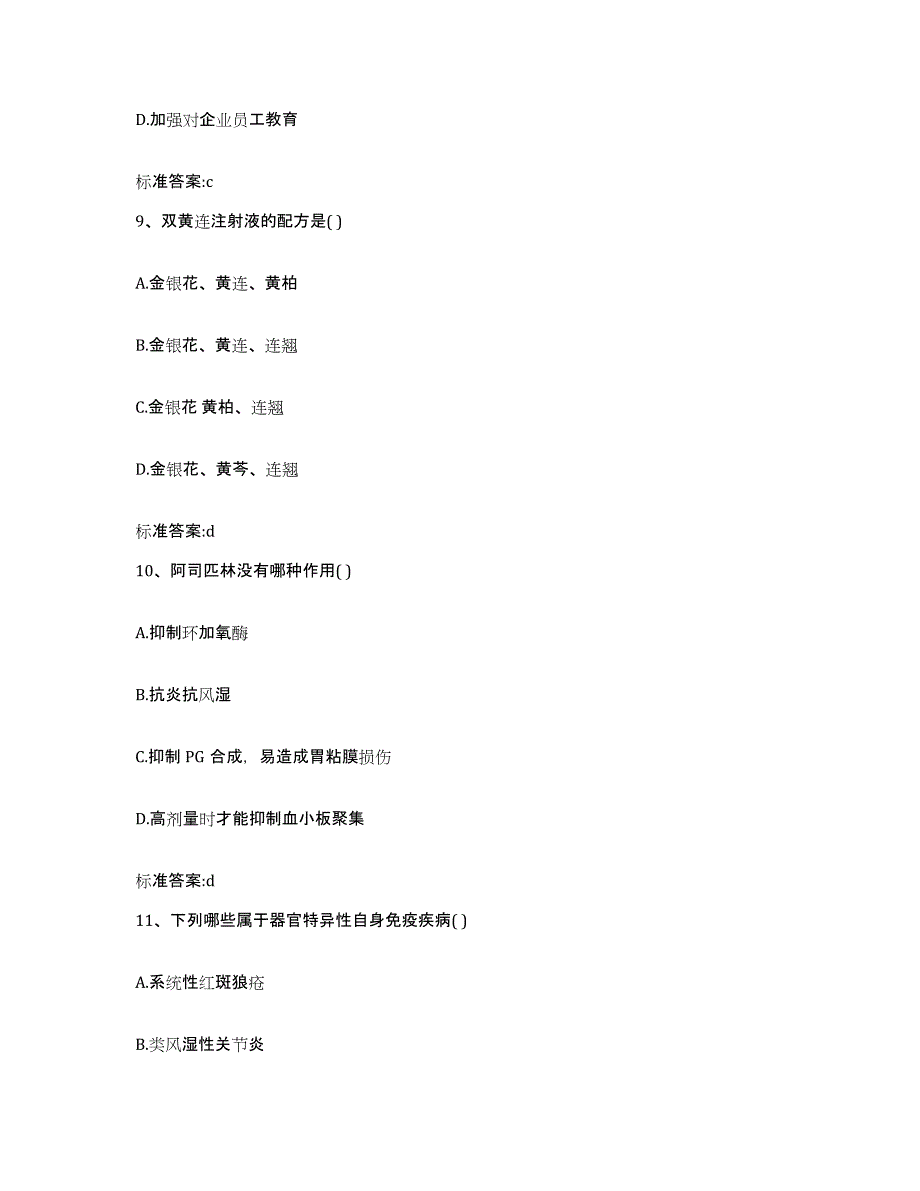 D.加强对企业员工教育

标准答案:c

9、双黄连注射液的配方是( )

A.金银花、黄连、黄柏

B.金银花、黄连、连翘

C.金银花 黄柏、连翘

D.金银花、黄芩、连翘

标准答案:d

10、阿司匹林没有哪种作用( )

A.抑制环加氧酶

B.抗炎抗风湿

C.抑制 PG 合成，易造成胃粘膜损伤

D.高剂量时才能抑制血小板聚集

标准答案:d

11、下列哪些属于器官特异性自身免疫疾病( )

A.系统性红斑狼疮

B.类风湿性关节炎